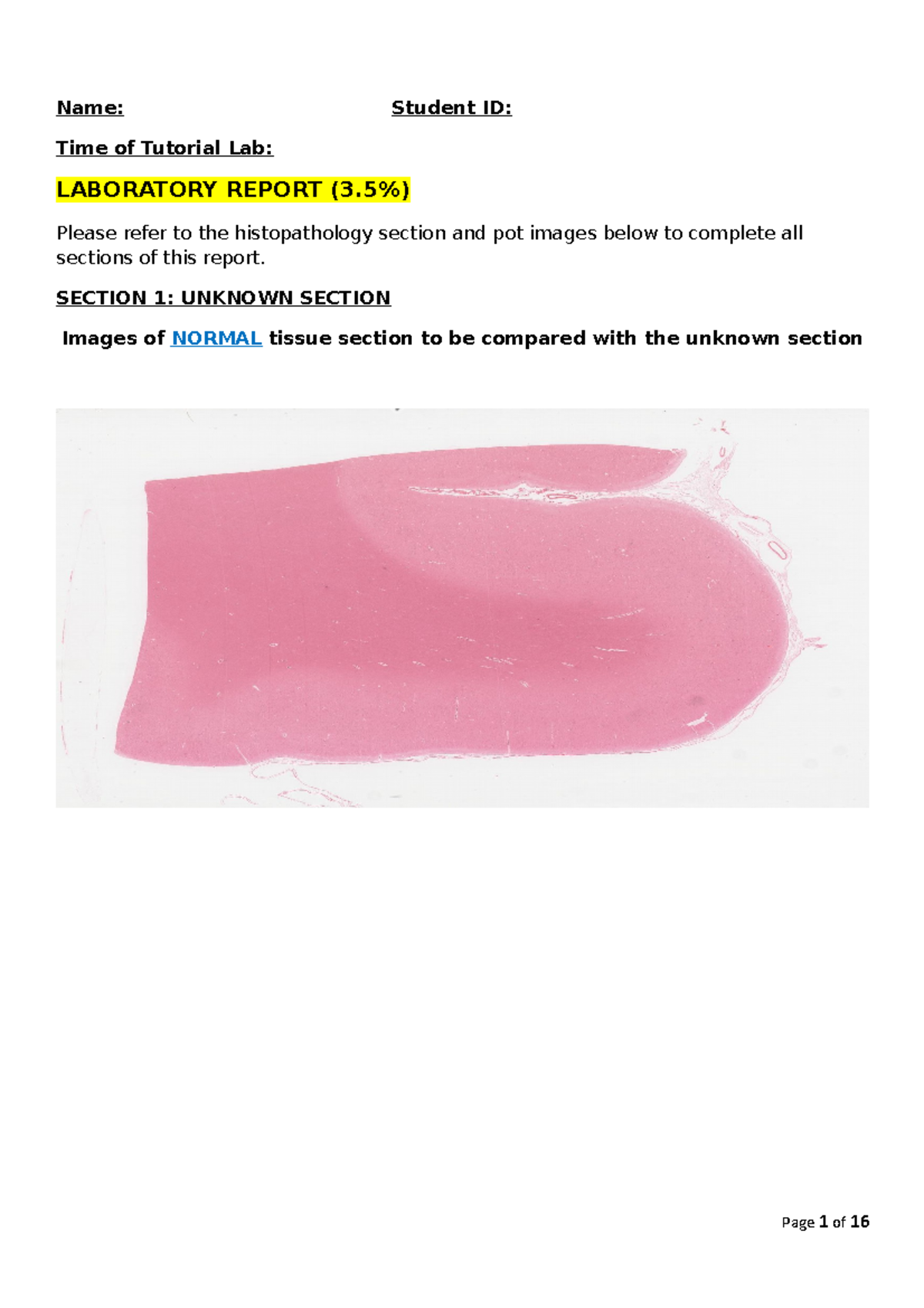 Name: Student ID:

Time of Tutorial Lab:

LABORATORY REPORT (3.5%)

Please refer to the histopathology section and pot images below to complete all sections of this report.

SECTION 1: UNKNOWN SECTION

Images of NORMAL tissue section to be compared with the unknown section

Page 1 of 16